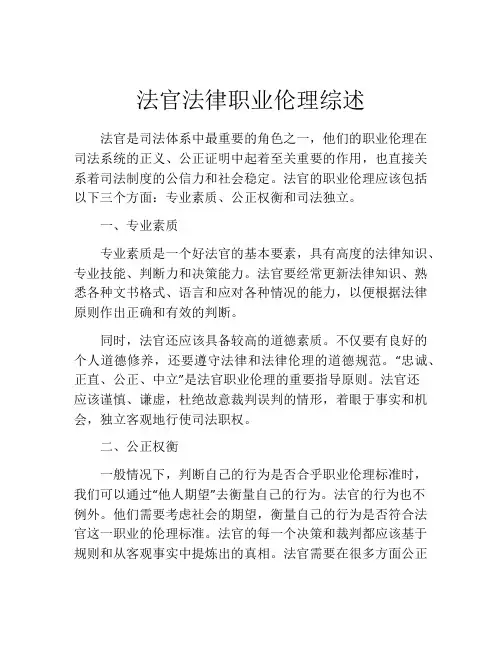 法官法律职业伦理综述

法官是司法体系中最重要的角色之一，他们的职业伦理在司法系统的正义、公正证明中起着至关重要的作用，也直接关系着司法制度的公信力和社会稳定。法官的职业伦理应该包括以下三个方面：专业素质、公正权衡和司法独立。

一、专业素质

专业素质是一个好法官的基本要素，具有高度的法律知识、专业技能、判断力和决策能力。法官要经常更新法律知识、熟悉各种文书格式、语言和应对各种情况的能力，以便根据法律原则作出正确和有效的判断。

同时，法官还应该具备较高的道德素质。不仅要有良好的个人道德修养，还要遵守法律和法律伦理的道德规范。“忠诚、正直、公正、中立”是法官职业伦理的重要指导原则。法官还应该谨慎、谦虚，杜绝故意裁判误判的情形，着眼于事实和机会，独立客观地行使司法职权。

二、公正权衡

一般情况下，判断自己的行为是否合乎职业伦理标准时，我们可以通过“他人期望”去衡量自己的行为。法官的行为也不例外。他们需要考虑社会的期望，衡量自己的行为是否符合法官这一职业的伦理标准。法官的每一个决策和裁判都应该基于规则和从客观事实中提炼出的真相。法官需要在很多方面公正